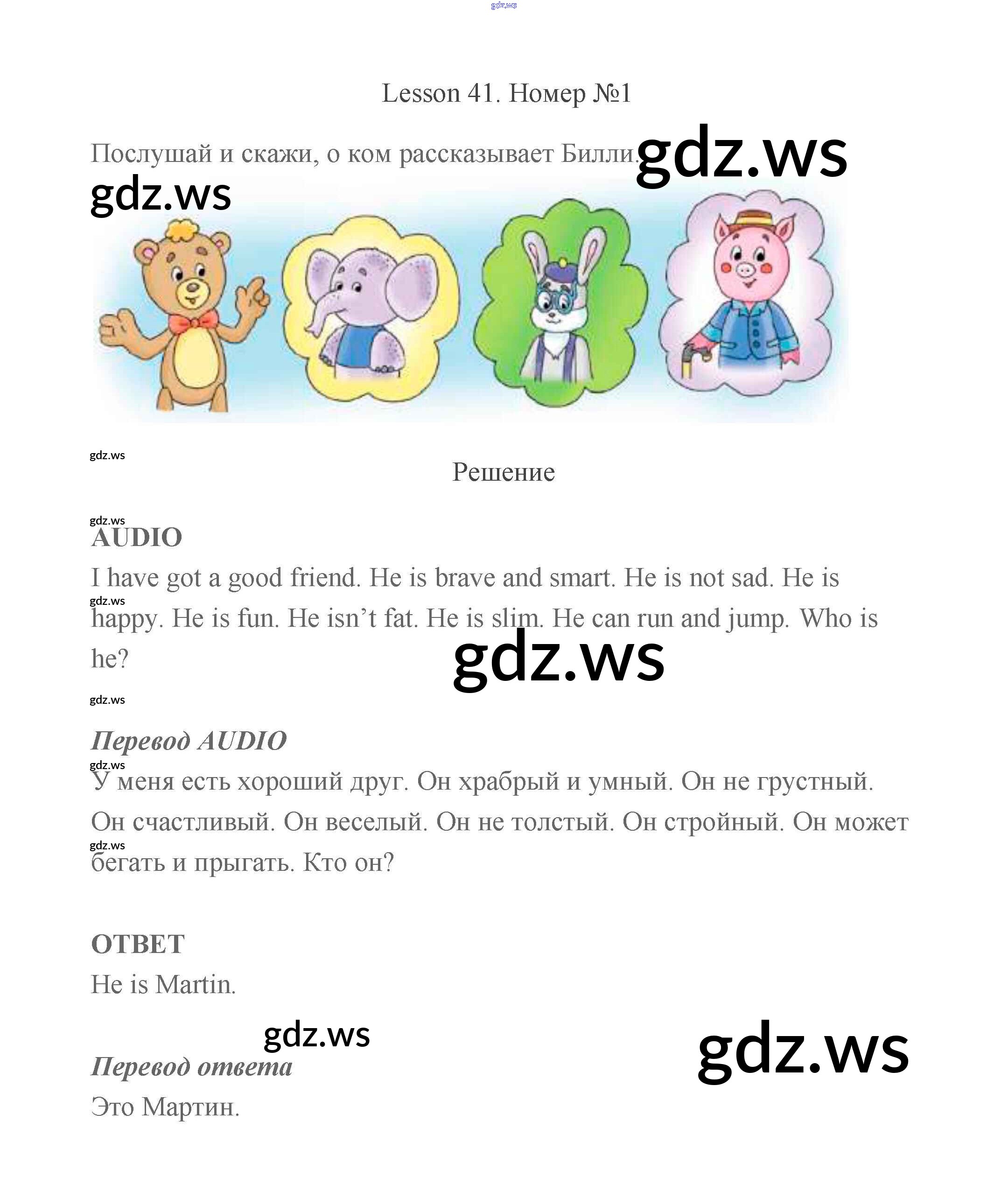 Lesson 41. Номер №1

Послушай и скажи, о ком рассказывает Билли.

Решение

AUDIO

I have got a good friend. He is brave and smart. He is not sad. He is happy. He is fun. He isn't fat. He is slim. He can run and jump. Who is he?

Перевод AUDIO

У меня есть хороший друг. Он храбрый и умный. Он не грустный. Он счастливый. Он веселый. Он не толстый. Он стройный. Он может бегать и прыгать. Кто он?

ОТВЕТ

He is Martin.

Перевод ответа

Это Мартин.

gdz.ws